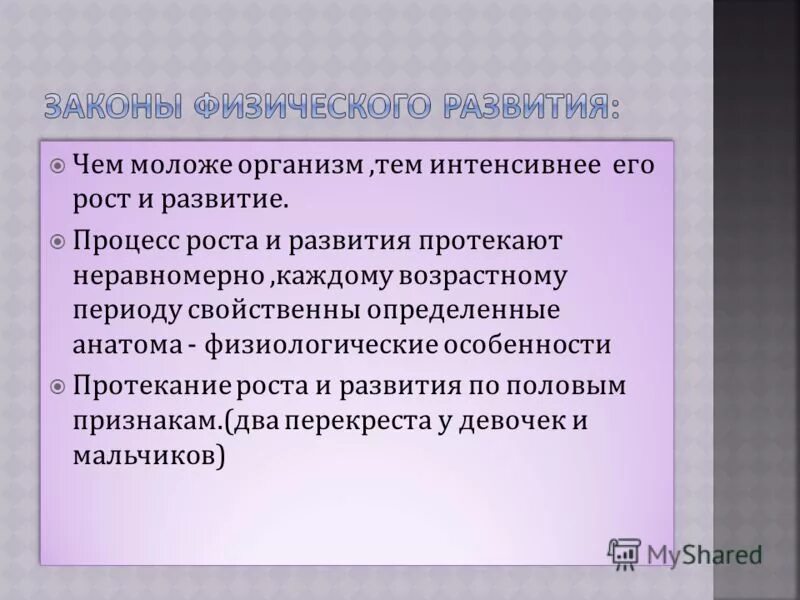 ЗАКОНЫ ФИЗИЧЕСКОГО РАЗВИТИЯ:

Чем моложе организм ,тем интенсивнее его рост и развитие.

Процесс роста и развития протекают неравномерно ,каждому возрастному периоду свойственны определенные анатома - физиологические особенности

Протекание роста и развития по половым признакам.(два перекреста у девочек и мальчиков)

MyShared